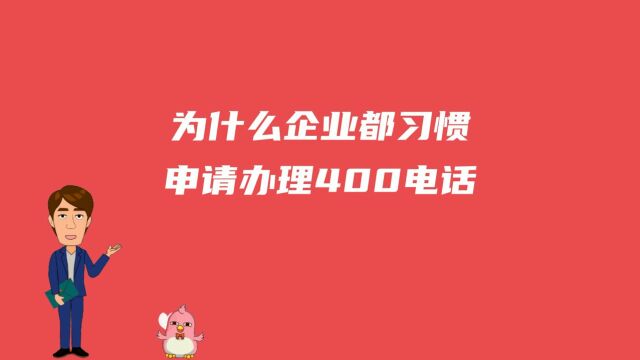 为什么企业都习惯
申请办理400电话